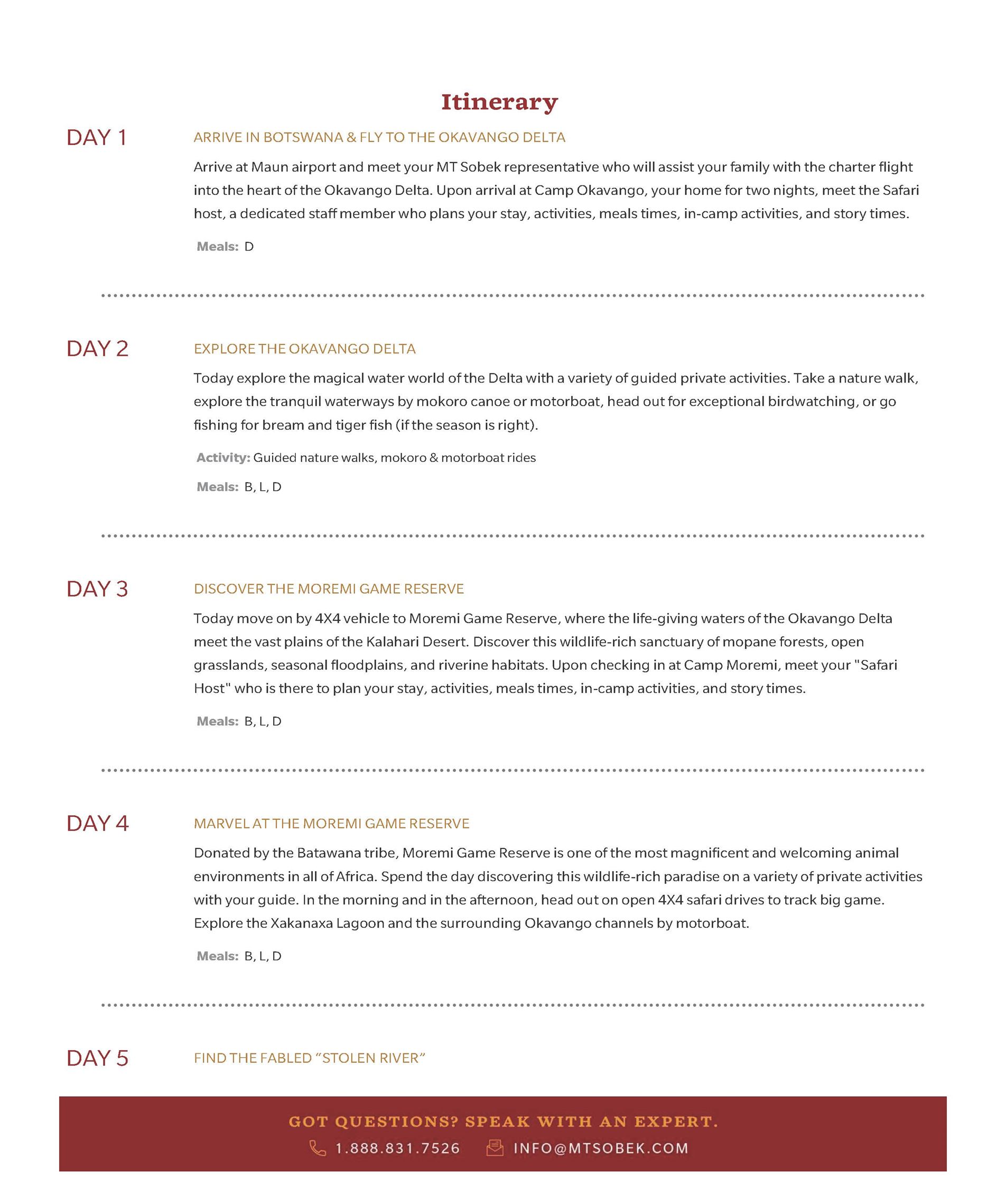 Itinerary

DAY 1

ARRIVE IN BOTSWANA & FLY TO THE OKAVANGO DELTA

Arrive at Maun airport and meet your MT Sobek representative who will assist your family with the charter flight into the heart of the Okavango Delta. Upon arrival at Camp Okavango, your home for two nights, meet the Safari host, a dedicated staff member who plans your stay, activities, meals times, in-camp activities, and story times.

Meals: D

DAY 2

EXPLORE THE OKAVANGO DELTA

Today explore the magical water world of the Delta with a variety of guided private activities. Take a nature walk, explore the tranquil waterways by mokoro canoe or motorboat, head out for exceptional birdwatching, or go fishing for bream and tiger fish (if the season is right).

Activity: Guided nature walks, mokoro & motorboat rides

Meals: B, L, D

DAY 3

DISCOVER THE MOREMI GAME RESERVE

Today move on by 4X4 vehicle to Moremi Game Reserve, where the life-giving waters of the Okavango Delta meet the vast plains of the Kalahari Desert. Discover this wildlife-rich sanctuary of mopane forests, open grasslands, seasonal floodplains, and riverine habitats. Upon checking in at Camp Moremi, meet your "Safari Host" who is there to plan your stay, activities, meals times, in-camp activities, and story times.

Meals: B, L, D

DAY 4

MARVEL AT THE MOREMI GAME RESERVE

Donated by the Batawana tribe, Moremi Game Reserve is one of the most magnificent and welcoming animal environments in all of Africa. Spend the day discovering this wildlife-rich paradise on a variety of private activities with your guide. In the morning and in the afternoon, head out on open 4X4 safari drives to track big game. Explore the Xakanaxa Lagoon and the surrounding Okavango channels by motorboat.

Meals: B, L, D

DAY 5

FIND THE FABLED "STOLEN RIVER"

GOT QUESTIONS? SPEAK WITH AN EXPERT.

1.888.831.7526 INFO@MTSOBEK.COM